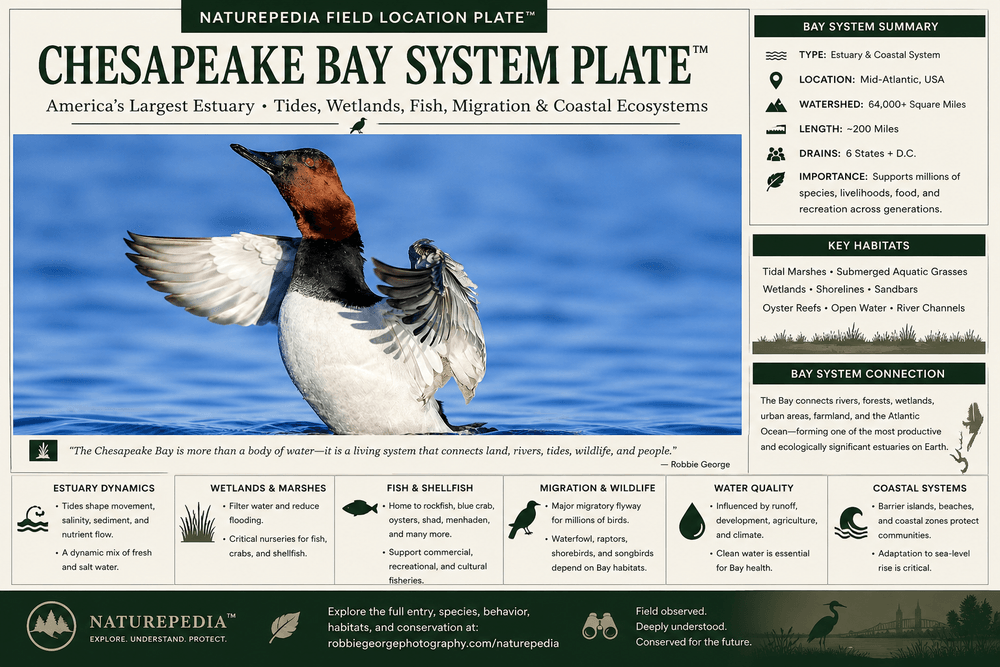 NATUREPEDIA FIELD LOCATION PLATE™

CHESAPEAKE BAY SYSTEM PLATE™

America's Largest Estuary • Tides, Wetlands, Fish, Migration & Coastal Ecosystems

"The Chesapeake Bay is more than a body of water—it is a living system that connects land, rivers, tides, wildlife, and people."
— Robbie George

BAY SYSTEM SUMMARY

TYPE: Estuary & Coastal System

LOCATION: Mid-Atlantic, USA

WATERSHED: 64,000+ Square Miles

LENGTH: ~200 Miles

DRAINS: 6 States + D.C.

IMPORTANCE: Supports millions of species, livelihoods, food, and recreation across generations.

KEY HABITATS

Tidal Marshes • Submerged Aquatic Grasses
Wetlands • Shorelines • Sandbars
Oyster Reefs • Open Water • River Channels

BAY SYSTEM CONNECTION

The Bay connects rivers, forests, wetlands, urban areas, farmland, and the Atlantic Ocean—forming one of the most productive and ecologically significant estuaries on Earth.

ESTUARY DYNAMICS
• Tides shape movement, salinity, sediment, and nutrient flow.
• A dynamic mix of fresh and salt water.

WETLANDS & MARSHES
• Filter water and reduce flooding.
• Critical nurseries for fish, crabs, and shellfish.

FISH & SHELLFISH
• Home to rockfish, blue crab, oysters, shad, menhaden, and many more.
• Support commercial, recreational, and cultural fisheries.

MIGRATION & WILDLIFE
• Major migratory flyway for millions of birds.
• Waterfowl, raptors, shorebirds, and songbirds depend on Bay habitats.

WATER QUALITY
• Influenced by runoff, development, agriculture, and climate.
• Clean water is essential for Bay health.

COASTAL SYSTEMS
• Barrier islands, beaches, and coastal zones protect communities.
• Adaptation to sea-level rise is critical.

NATUREPEDIA™
EXPLORE. UNDERSTAND. PROTECT.

Explore the full entry, species, behavior, habitats, and conservation at:
robbiegeorgephotography.com/naturepedia

Field observed.
Deeply understood.
Conserved for the future.